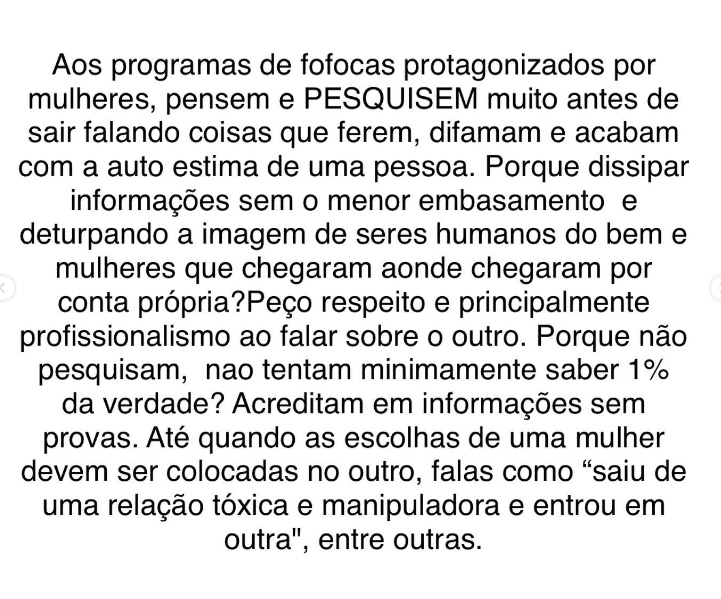 Aos programas de fofocas protagonizados por mulheres, pensem e PESQUISEM muito antes de sair falando coisas que ferem, difamam e acabam com a auto estima de uma pessoa. Porque dissipar informações sem o menor embasamento e deturpando a imagem de seres humanos do bem e mulheres que chegaram aonde chegaram por conta própria?Peço respeito e principalmente profissionalismo ao falar sobre o outro. Porque não pesquisam, nao tentam minimamente saber 1% da verdade? Acreditam em informações sem provas. Até quando as escolhas de uma mulher devem ser colocadas no outro, falas como “saiu de uma relação tóxica e manipuladora e entrou em outra", entre outras.